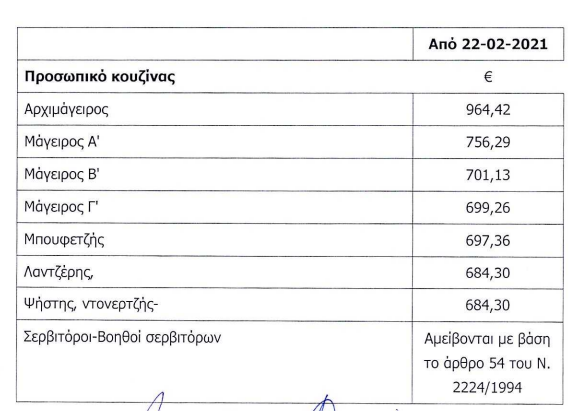 |  | Από 22-02-2021 |
|---|---|
| **Προσωπικό κουζίνας** | € |
| Αρχιμάγειρος | 964,42 |
| Μάγειρος Α' | 756,29 |
| Μάγειρος Β' | 701,13 |
| Μάγειρος Γ' | 699,26 |
| Μπουφετζής | 697,36 |
| Λαντζέρης, | 684,30 |
| Ψήστης, ντονερτζής- | 684,30 |
| Σερβιτόροι-Βοηθοί σερβιτόρων | Αμείβονται με βάση το άρθρο 54 του Ν. 2224/1994 |